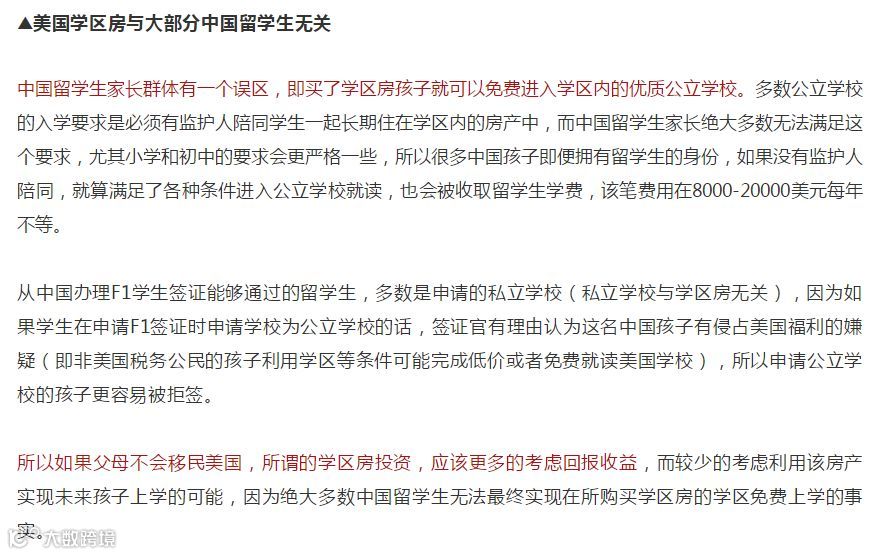 ▲美国学区房与大部分中国留学生无关

中国留学生家长群体有一个误区，即买了学区房孩子就可以免费进入学区内的优质公立学校。多数公立学校的入学要求是必须有监护人陪同学生一起长期住在学区内的房产中，而中国留学生家长绝大多数无法满足这个要求，尤其小学和初中的要求会更严格一些，所以很多中国孩子即便拥有留学生的身份，如果没有监护人陪同，就算满足了各种条件进入公立学校就读，也会被收取留学生学费，该笔费用在8000-20000美元每年不等。

从中国办理F1学生签证能够通过的留学生，多数是申请的私立学校（私立学校与学区房无关），因为如果学生在申请F1签证时申请学校为公立学校的话，签证官有理由认为这名中国孩子有侵占美国福利的嫌疑（即非美国税务公民的孩子利用学区等条件可能完成低价或者免费就读美国学校），所以申请公立学校的孩子更容易被拒签。

所以如果父母不会移民美国，所谓的学区房投资，应该更多的考虑回报收益，而较少的考虑利用该房产实现未来孩子上学的可能，因为绝大多数中国留学生无法最终实现在所购买学区房的学区免费上学的事实。

大数跨境